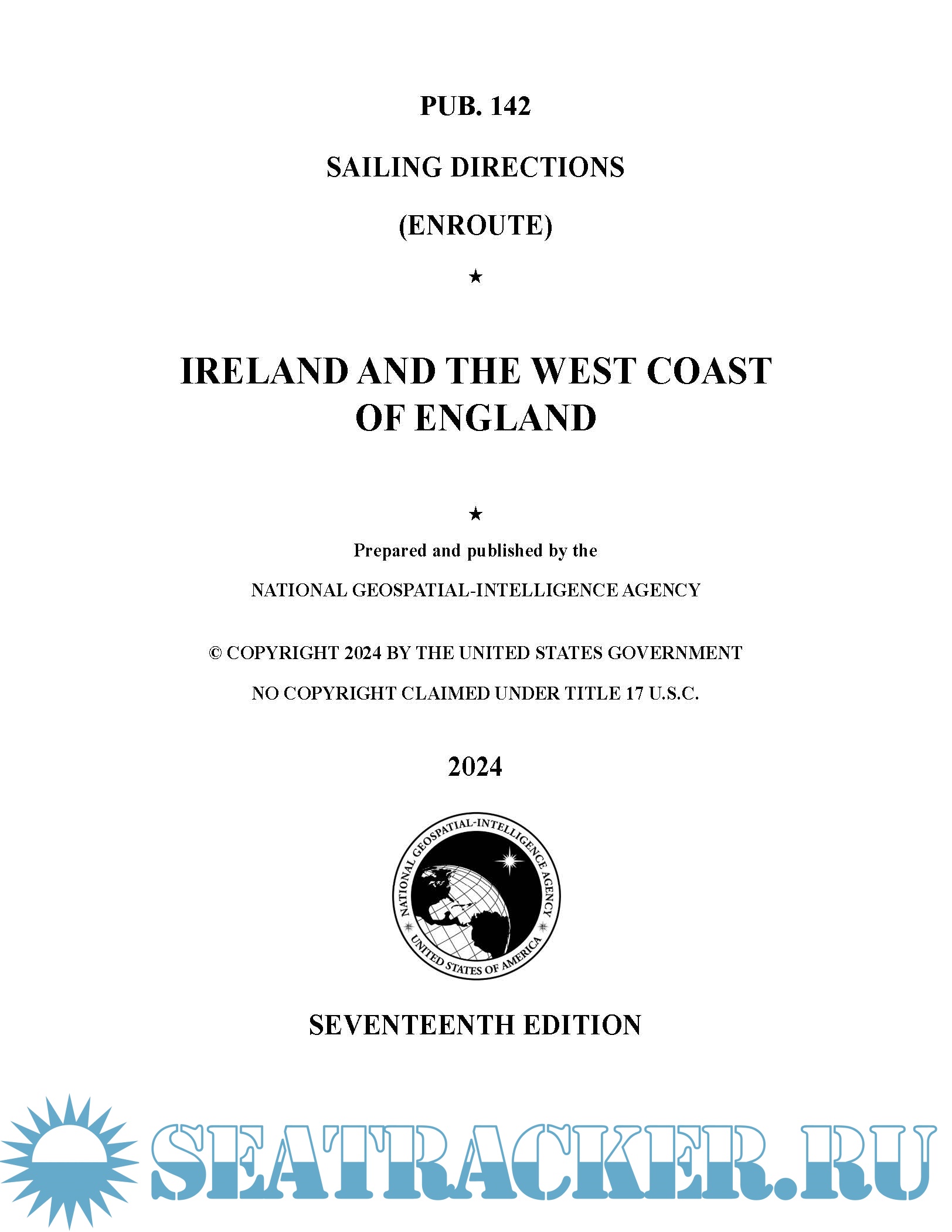 PUB. 142

SAILING DIRECTIONS

(ENROUTE)

★

IRELAND AND THE WEST COAST OF ENGLAND

★

Prepared and published by the

NATIONAL GEOSPATIAL-INTELLIGENCE AGENCY

© COPYRIGHT 2024 BY THE UNITED STATES GOVERNMENT

NO COPYRIGHT CLAIMED UNDER TITLE 17 U.S.C.

2024

NATIONAL GEOSPATIAL-INTELLIGENCE AGENCY
UNITED STATES OF AMERICA

SEVENTEENTH EDITION

SEATRACKER.RU